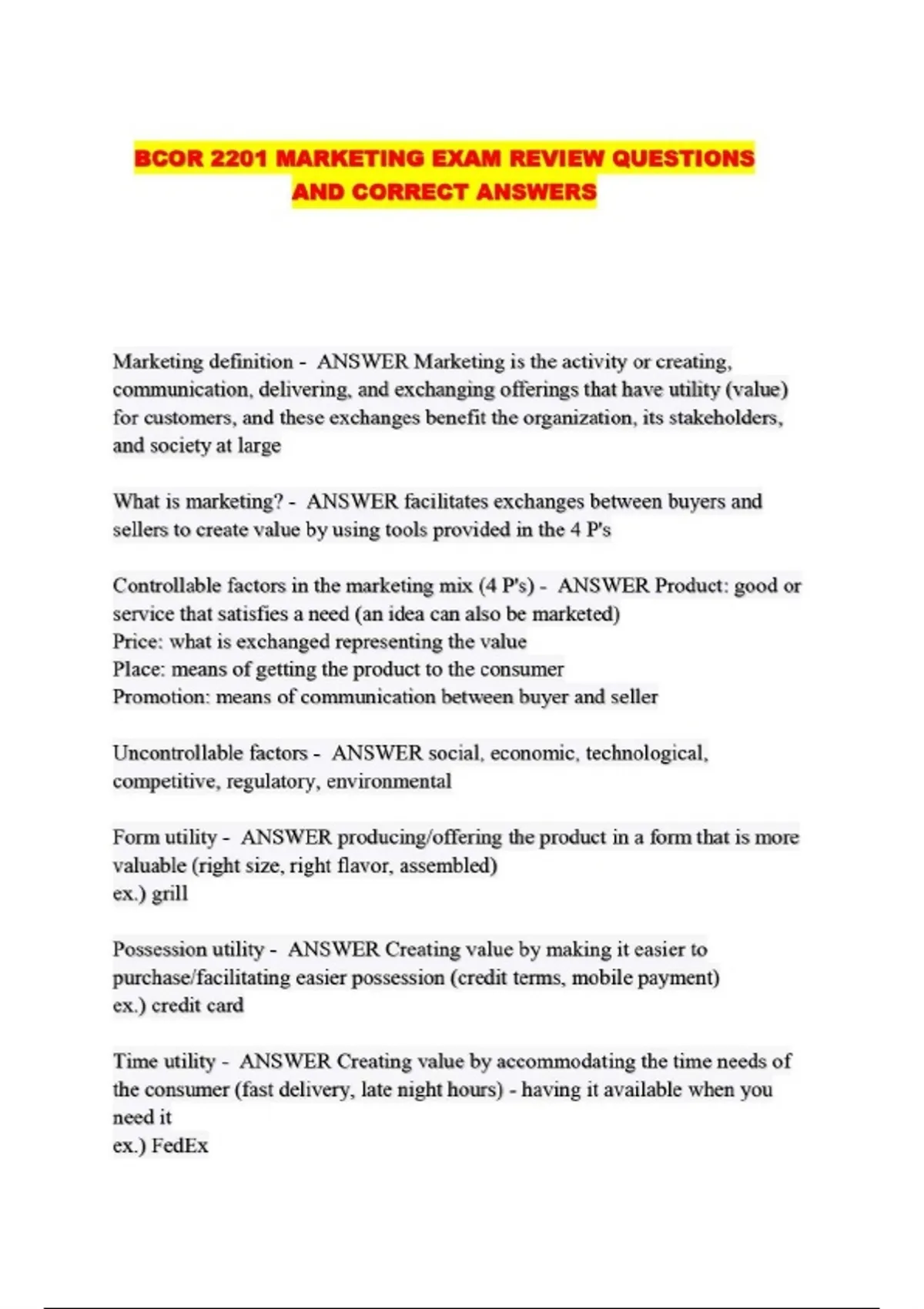 BCOR 2201 MARKETING EXAM REVIEW QUESTIONS AND CORRECT ANSWERS

Marketing definition - ANSWER Marketing is the activity or creating, communication, delivering, and exchanging offerings that have utility (value) for customers, and these exchanges benefit the organization, its stakeholders, and society at large

What is marketing? - ANSWER facilitates exchanges between buyers and sellers to create value by using tools provided in the 4 P's

Controllable factors in the marketing mix (4 P's) - ANSWER Product: good or service that satisfies a need (an idea can also be marketed)
Price: what is exchanged representing the value
Place: means of getting the product to the consumer
Promotion: means of communication between buyer and seller

Uncontrollable factors - ANSWER social, economic, technological, competitive, regulatory, environmental

Form utility - ANSWER producing/offering the product in a form that is more valuable (right size, right flavor, assembled)
ex.) grill

Possession utility - ANSWER Creating value by making it easier to purchase/facilitating easier possession (credit terms, mobile payment)
ex.) credit card

Time utility - ANSWER Creating value by accommodating the time needs of the consumer (fast delivery, late night hours) - having it available when you need it
ex.) FedEx